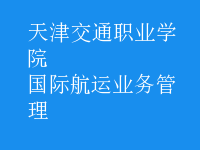 天津交通职业学院
国际航运业务管理